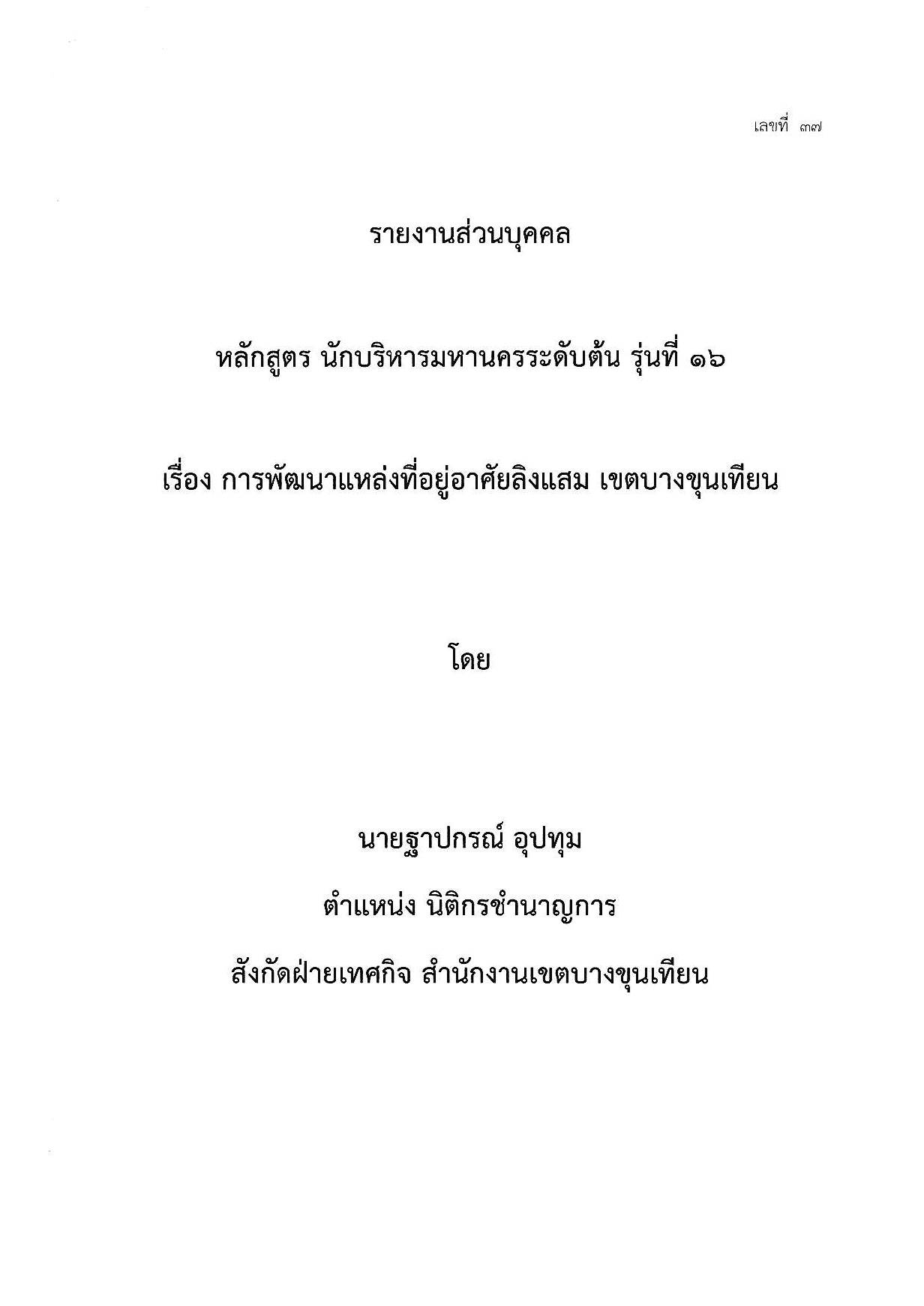 เลขที่ ๓๗

รายงานส่วนบุคคล

หลักสูตร นักบริหารมหานครระดับต้น รุ่นที่ ๑๖

เรื่อง การพัฒนาแหล่งที่อยู่อาศัยลิงแสม เขตบางขุนเทียน

โดย

นายฐาปกรณ์ อุปทุม

ตำแหน่ง นิติกรชำนาญการ

สังกัดฝ่ายเทศกิจ สำนักงานเขตบางขุนเทียน